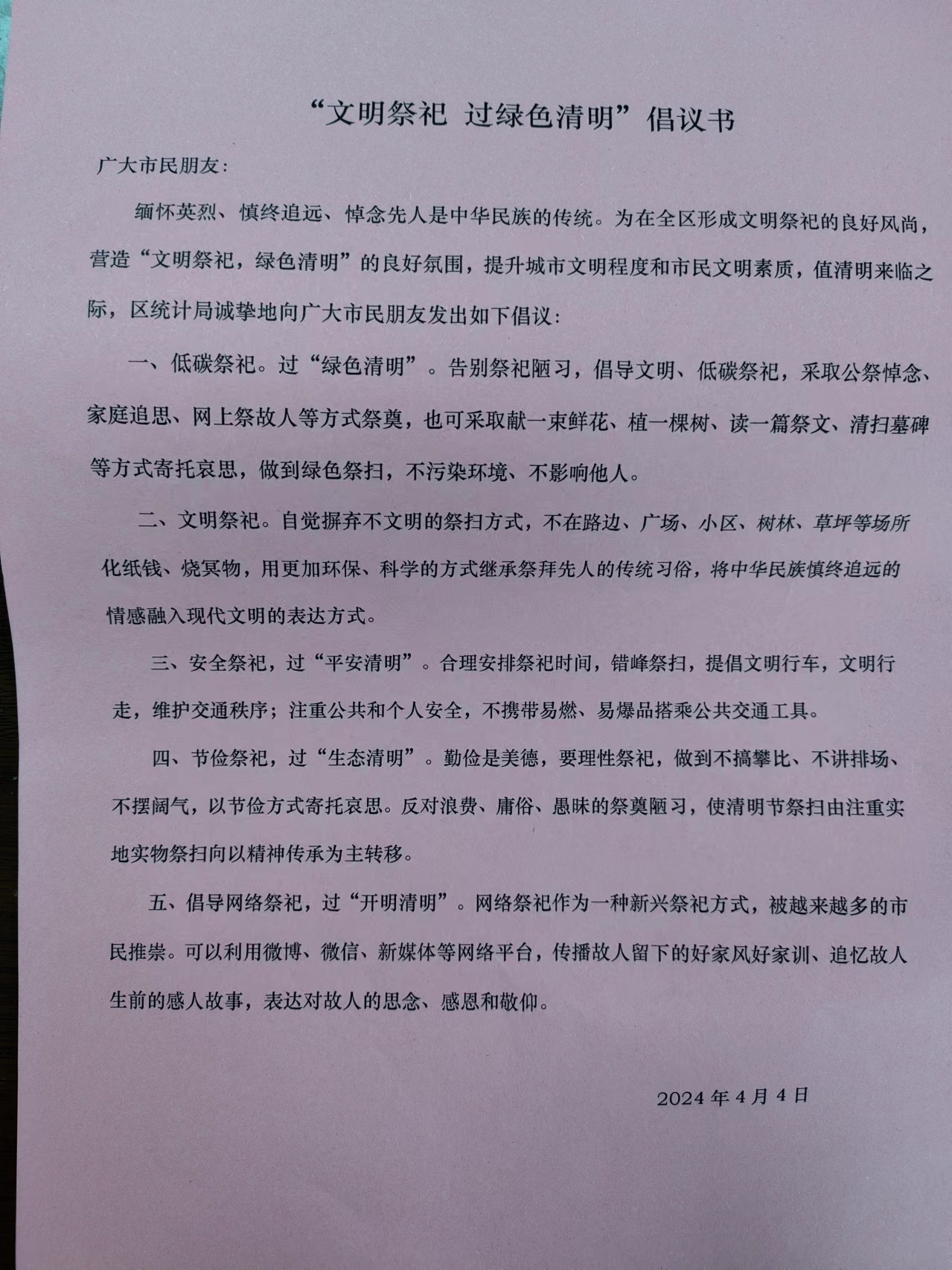 “文明祭祀 过绿色清明”倡议书

广大市民朋友：

缅怀英烈、慎终追远、悼念先人是中华民族的传统。为在全区形成文明祭祀的良好风尚，营造“文明祭祀，绿色清明”的良好氛围，提升城市文明程度和市民文明素质，值清明来临之际，区统计局诚挚地向广大市民朋友发出如下倡议：

一、低碳祭祀。过“绿色清明”。告别祭祀陋习，倡导文明、低碳祭祀，采取公祭悼念、家庭追思、网上祭故人等方式祭奠，也可采取献一束鲜花、植一棵树、读一篇祭文、清扫墓碑等方式寄托哀思，做到绿色祭扫，不污染环境、不影响他人。

二、文明祭祀。自觉摒弃不文明的祭扫方式，不在路边、广场、小区、树林、草坪等场所化纸钱、烧冥物，用更加环保、科学的方式继承祭拜先人的传统习俗，将中华民族慎终追远的情感融入现代文明的表达方式。

三、安全祭祀，过“平安清明”。合理安排祭祀时间，错峰祭扫，提倡文明行车，文明行走，维护交通秩序；注重公共和个人安全，不携带易燃、易爆品搭乘公共交通工具。

四、节俭祭祀，过“生态清明”。勤俭是美德，要理性祭祀，做到不搞攀比、不讲排场、不摆阔气，以节俭方式寄托哀思。反对浪费、庸俗、愚昧的祭奠陋习，使清明节祭扫由注重实地实物祭扫向以精神传承为主转移。

五、倡导网络祭祀，过“开明清明”。网络祭祀作为一种新兴祭祀方式，被越来越多的市民推崇。可以利用微博、微信、新媒体等网络平台，传播故人留下的好家风好家训、追忆故人生前的感人故事，表达对故人的思念、感恩和敬仰。

2024 年 4 月 4 日